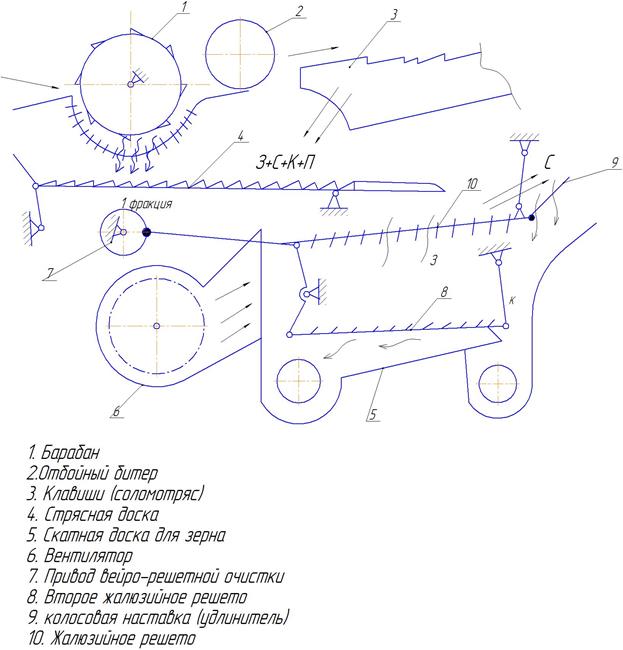 1
2
3
4
З+С+К+П
С
9
10
1 фракция
7
З
8
К
6
5

1. Барабан
2.Отбойный битер
3. Клавиши (соломотряс)
4. Стрясная доска
5. Скатная доска для зерна
6. Вентилятор
7. Привод вейро-решетной очистки
8. Второе жалюзийное решето
9. колосовая наставка (удлинитель)
10. Жалюзийное решето